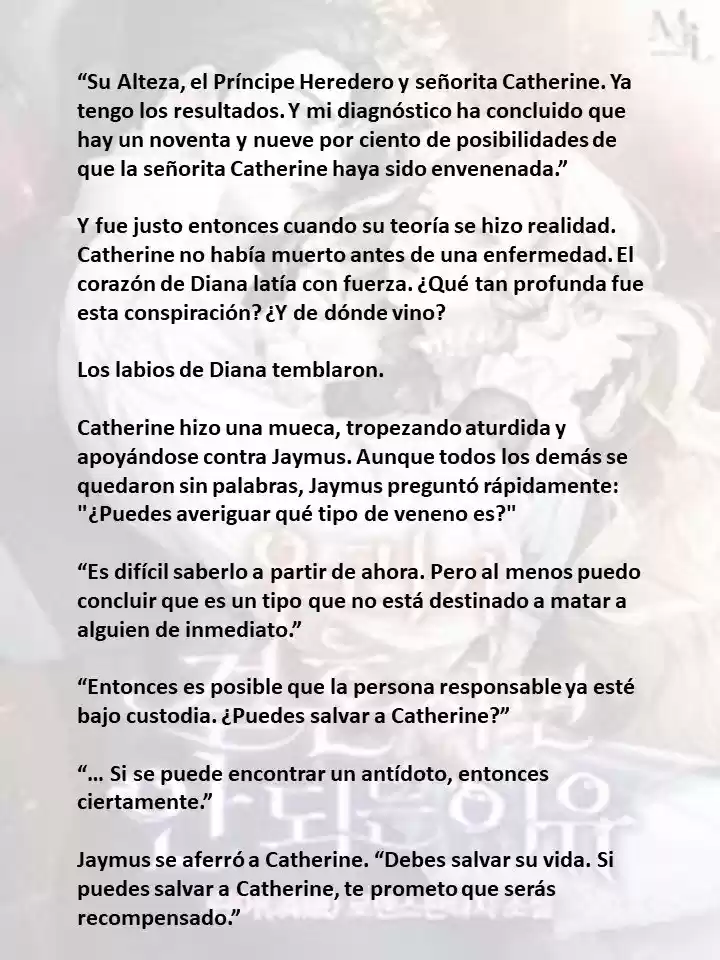 “Su Alteza, el Príncipe Heredero y señorita Catherine. Ya tengo los resultados. Y mi diagnóstico ha concluido que hay un noventa y nueve por ciento de posibilidades de que la señorita Catherine haya sido envenenada.”

Y fue justo entonces cuando su teoría se hizo realidad. Catherine no había muerto antes de una enfermedad. El corazón de Diana latía con fuerza. ¿Qué tan profunda fue esta conspiración? ¿Y de dónde vino?

Los labios de Diana temblaron.

Catherine hizo una mueca, tropezando aturdida y apoyándose contra Jaymus. Aunque todos los demás se quedaron sin palabras, Jaymus preguntó rápidamente: "¿Puedes averiguar qué tipo de veneno es?"

“Es difícil saberlo a partir de ahora. Pero al menos puedo concluir que es un tipo que no está destinado a matar a alguien de inmediato.”

“Entonces es posible que la persona responsable ya esté bajo custodia. ¿Puedes salvar a Catherine?”

“… Si se puede encontrar un antídoto, entonces ciertamente.”

Jaymus se aferró a Catherine. “Debes salvar su vida. Si puedes salvar a Catherine, te prometo que serás recompensado.”